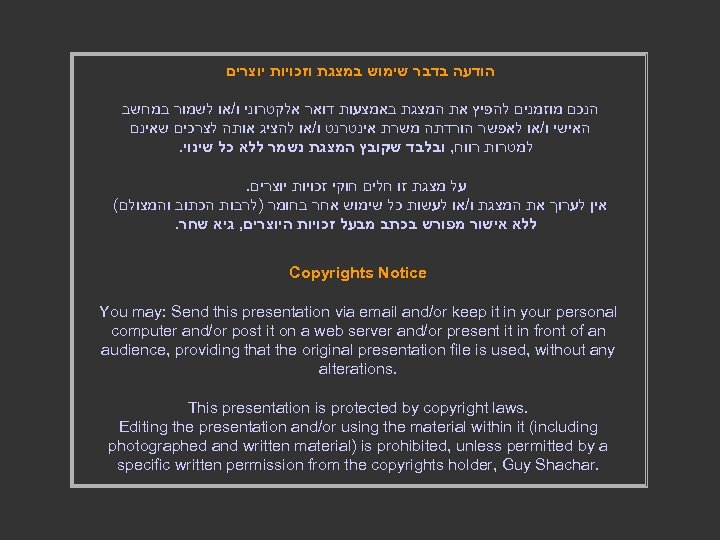 הודעה בדבר שימוש במצגת וזכויות יוצרים

הנכם מוזמנים להפיץ את המצגת באמצעות דואר אלקטרוני ו/או לשמור במחשב האישי ו/או לאפשר הורדתה משרת אינטרנט ו/או להציג אותה לצרכים שאינם למטרות רווח, ובלבד שקובץ המצגת נשמר ללא כל שינוי.

על מצגת זו חלים חוקי זכויות יוצרים.
אין לערוך את המצגת ו/או לעשות כל שימוש אחר בחומר (לרבות הכתוב והמצולם) ללא אישור מפורש בכתב מבעל זכויות היוצרים, גיא שחר.

Copyrights Notice

You may: Send this presentation via email and/or keep it in your personal computer and/or post it on a web server and/or present it in front of an audience, providing that the original presentation file is used, without any alterations.

This presentation is protected by copyright laws.
Editing the presentation and/or using the material within it (including photographed and written material) is prohibited, unless permitted by a specific written permission from the copyrights holder, Guy Shachar.